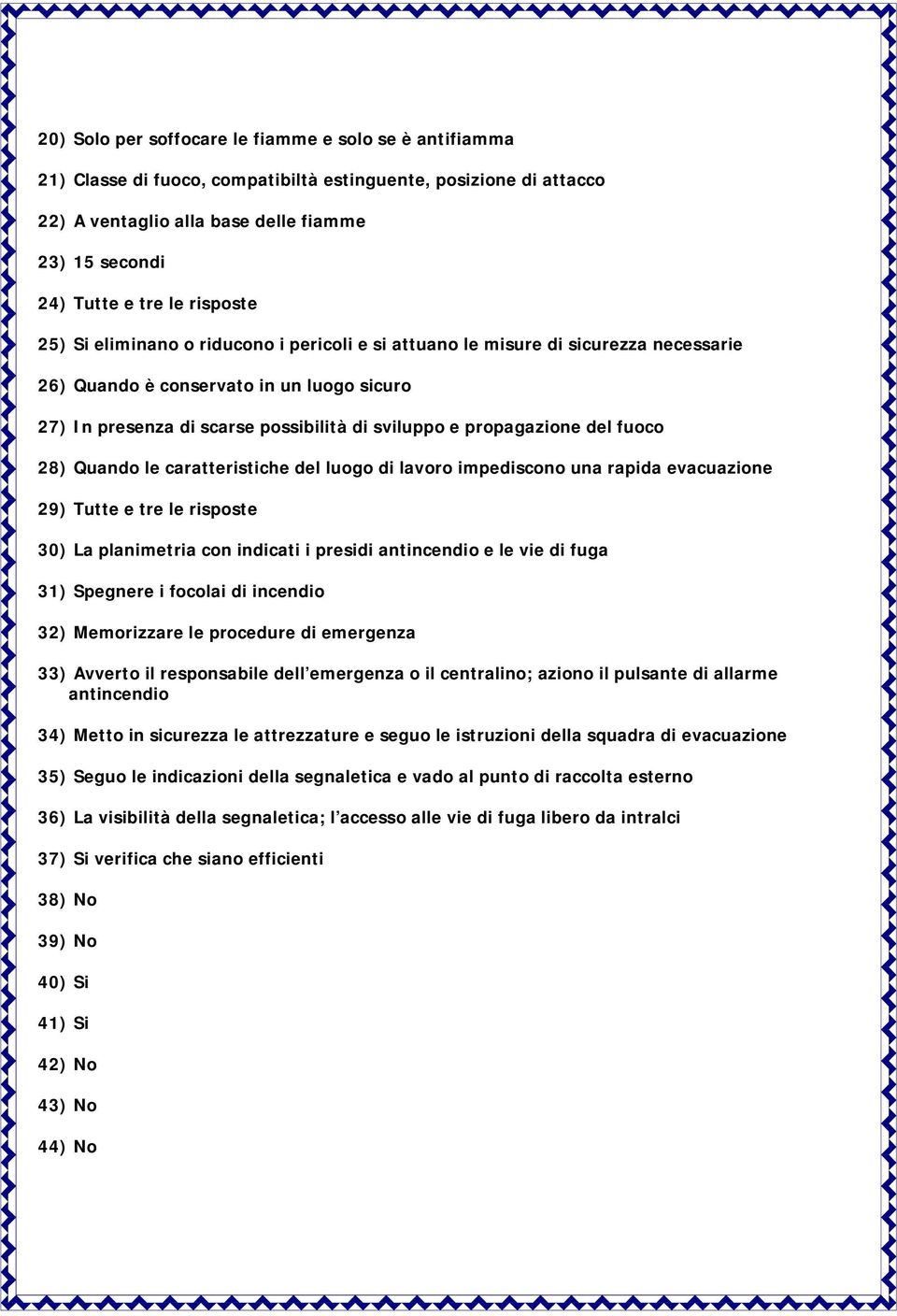 20) Solo per soffocare le fiamme e solo se è antifiamma

21) Classe di fuoco, compatibiltà estinguente, posizione di attacco

22) A ventaglio alla base delle fiamme

23) 15 secondi

24) Tutte e tre le risposte

25) Si eliminano o riducono i pericoli e si attuano le misure di sicurezza necessarie

26) Quando è conservato in un luogo sicuro

27) In presenza di scarse possibilità di sviluppo e propagazione del fuoco

28) Quando le caratteristiche del luogo di lavoro impediscono una rapida evacuazione

29) Tutte e tre le risposte

30) La planimetria con indicati i presidi antincendio e le vie di fuga

31) Spegnere i focolai di incendio

32) Memorizzare le procedure di emergenza

33) Avverto il responsabile dell'emergenza o il centralino; aziono il pulsante di allarme antincendio

34) Metto in sicurezza le attrezzature e seguo le istruzioni della squadra di evacuazione

35) Seguo le indicazioni della segnaletica e vado al punto di raccolta esterno

36) La visibilità della segnaletica; l'accesso alle vie di fuga libero da intralci

37) Si verifica che siano efficienti

38) No

39) No

40) Si

41) Si

42) No

43) No

44) No